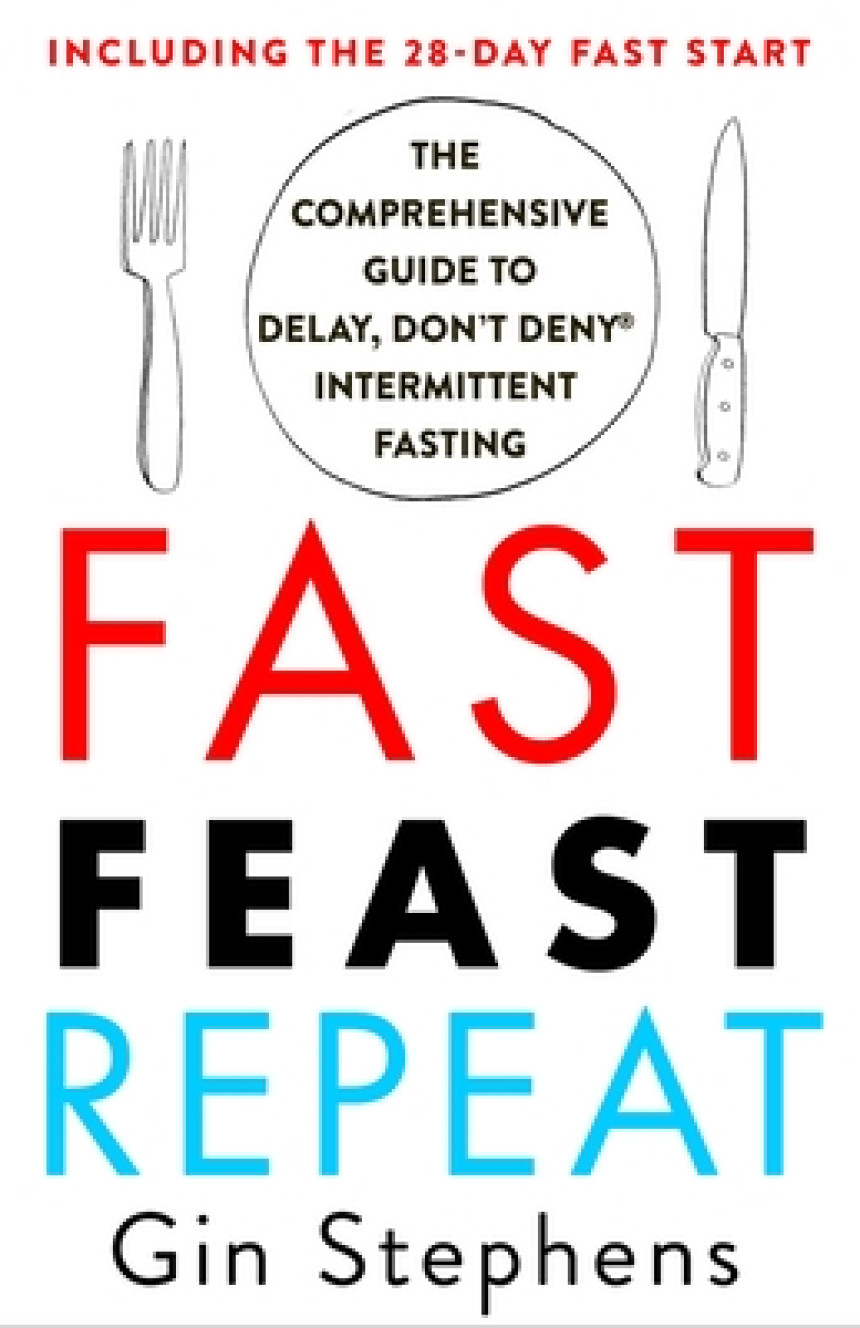 INCLUDING THE 28-DAY FAST START

THE COMPREHENSIVE GUIDE TO DELAY, DON'T DENY® INTERMITTENT FASTING

FAST
FEAST
REPEAT

Gin Stephens